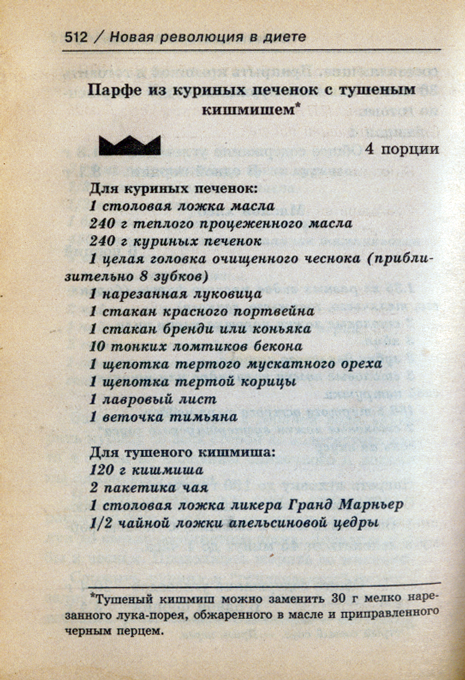 512 / Новая революция в диете

Парфе из куриных печенок с тушеным кишмишем*

4 порции

Для куриных печенок:
1 столовая ложка масла
240 г теплого процеженного масла
240 г куриных печенок
1 целая головка очищенного чеснока (приблизительно 8 зубков)
1 нарезанная луковица
1 стакан красного портвейна
1 стакан бренди или коньяка
10 тонких ломтиков бекона
1 щепотка тертого мускатного ореха
1 щепотка тертой корицы
1 лавровый лист
1 веточка тимьяна

Для тушеного кишмиша:
120 г кишмиша
2 пакетика чая
1 столовая ложка ликера Гранд Марньер
1/2 чайной ложки апельсиновой цедры

*Тушеный кишмиш можно заменить 30 г мелко нарезанного лука-порея, обжаренного в масле и приправленного черным перцем.